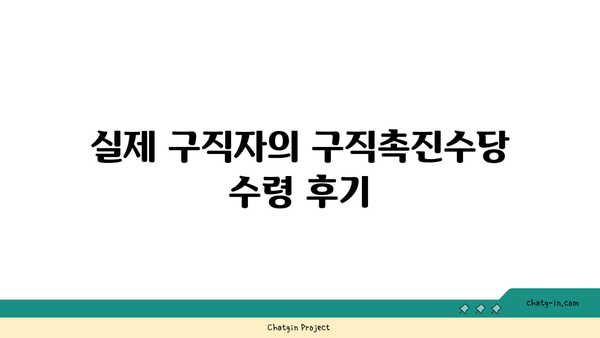 실제 구직자의 구직촉진수당 수령 후기

chatg-in.com

Chatgin Project